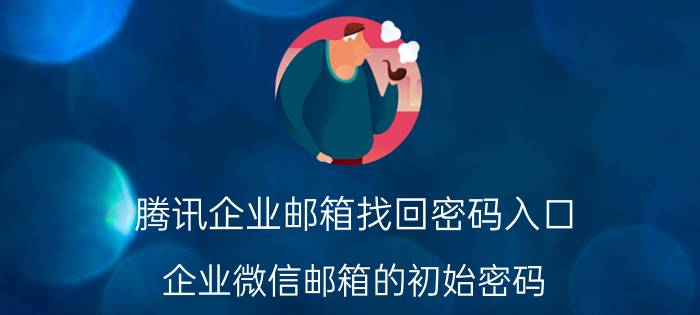 腾讯企业邮箱找回密码入口

企业微信邮箱的初始密码